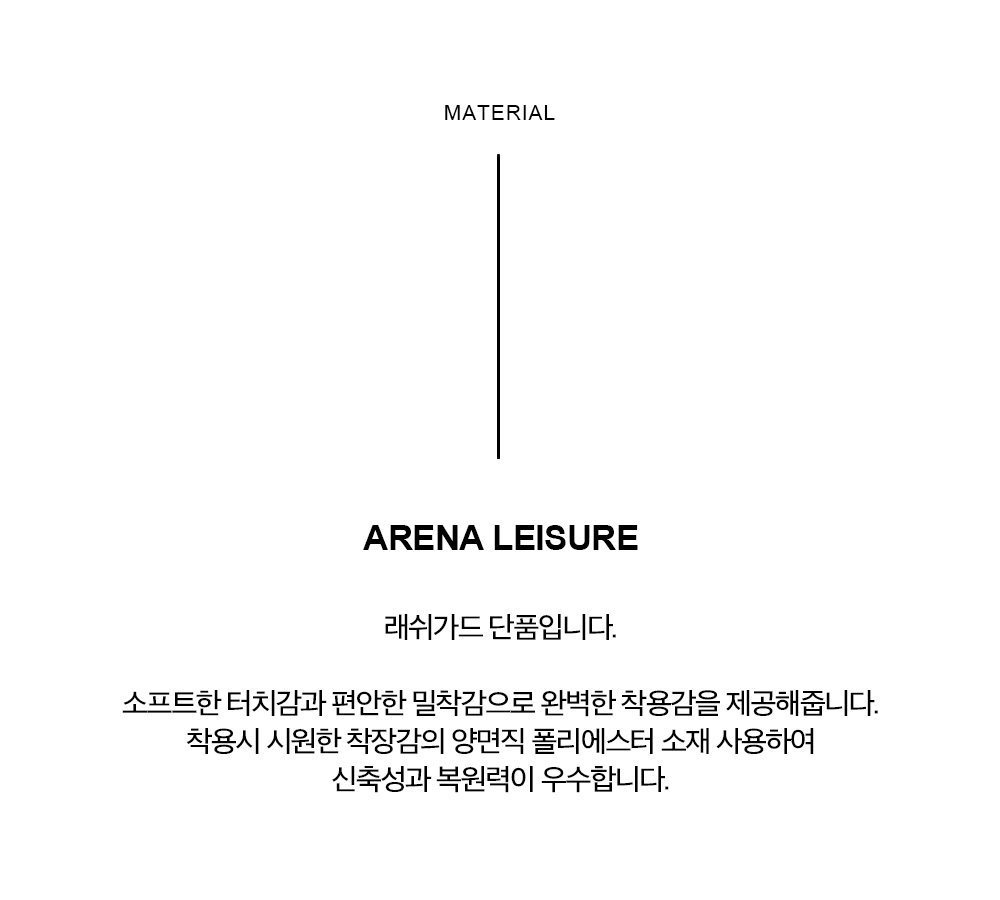 MATERIAL

ARENA LEISURE

래쉬가드 단품입니다.

소프트한 터치감과 편안한 밀착감으로 완벽한 착용감을 제공해줍니다. 착용시 시원한 착장감의 양면직 폴리에스터 소재 사용하여 신축성과 복원력이 우수합니다.